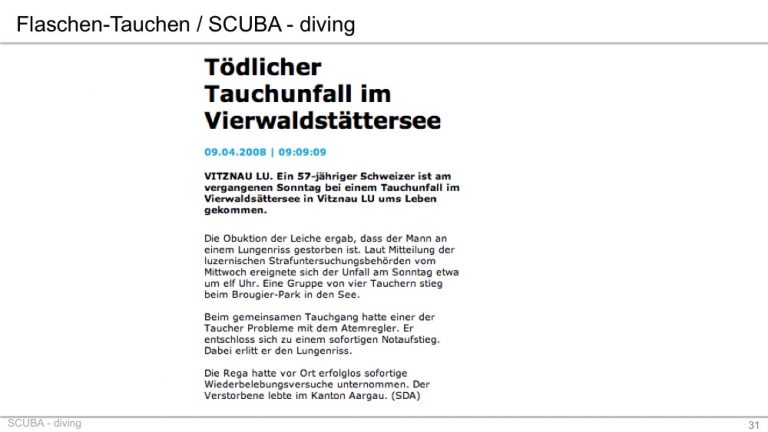 Flaschen-Tauchen / SCUBA - diving

Tödlicher Tauchunfall im Vierwaldstättersee

09.04.2008 | 09:09:09

VITZNAU LU. Ein 57-jähriger Schweizer ist am vergangenen Sonntag bei einem Tauchunfall im Vierwaldsättersee in Vitznau LU ums Leben gekommen.

Die Obuktion der Leiche ergab, dass der Mann an einem Lungenriss gestorben ist. Laut Mitteilung der luzernischen Strafuntersuchungsbehörden vom Mittwoch ereignete sich der Unfall am Sonntag etwa um elf Uhr. Eine Gruppe von vier Tauchern stieg beim Brougier-Park in den See.

Beim gemeinsamen Tauchgang hatte einer der Taucher Probleme mit dem Atemregler. Er entschloss sich zu einem sofortigen Notaufstieg. Dabei erlitt er den Lungenriss.

Die Rega hatte vor Ort erfolglos sofortige Wiederbelebungsversuche unternommen. Der Verstorbene lebte im Kanton Aargau. (SDA)

SCUBA - diving

31